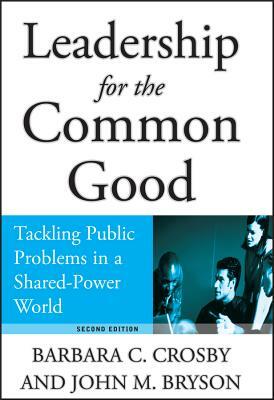 Leadership
for the
Common
Good

Tackling Public Problems in a Shared-Power World

SECOND EDITION

BARBARA C. CROSBY
AND JOHN M. BRYSON